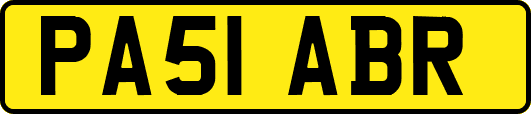 PA51 ABR